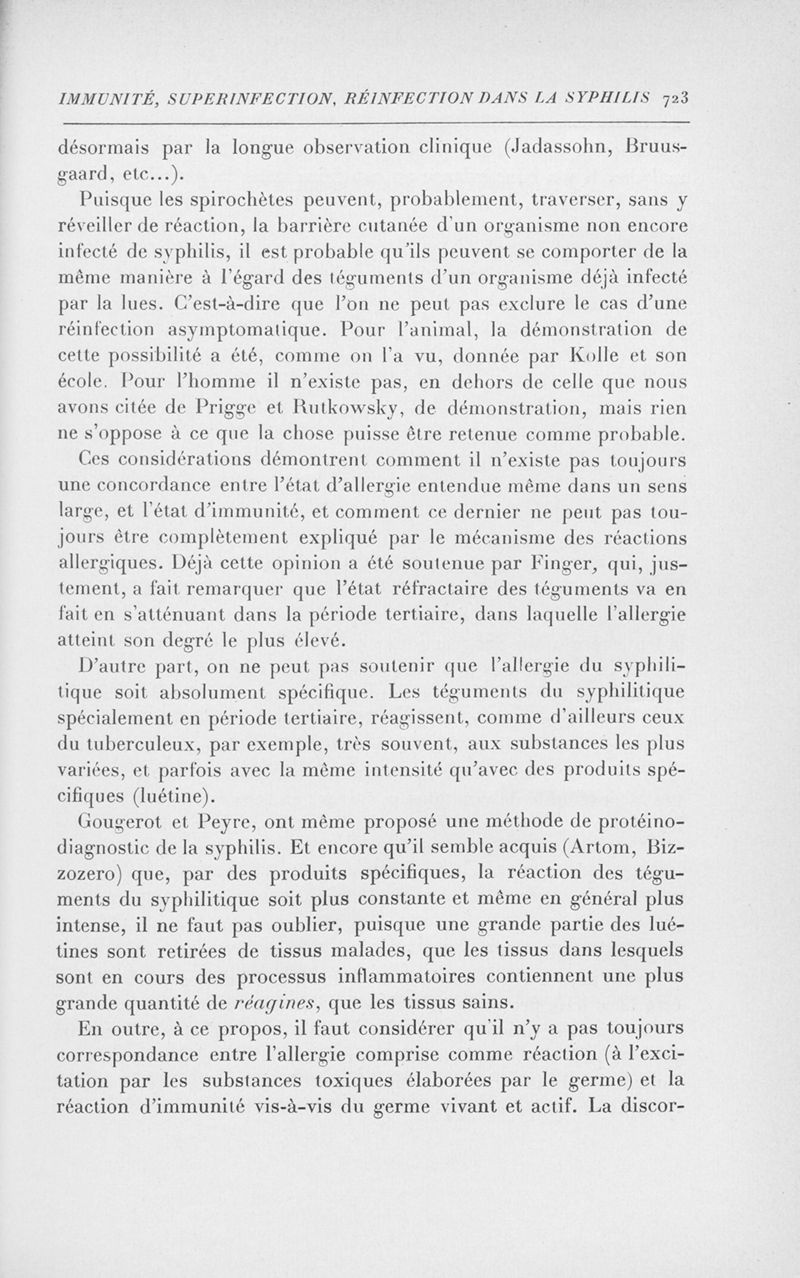 IMMUNITÉ, SUPERINFECTION, RÉINFECTION DANS LA SYPHILIS 723

désormais par la longue observation clinique (Jadassohn, Bruusgaard, etc...).

Puisque les spirochètes peuvent, probablement, traverser, sans y réveiller de réaction, la barrière cutanée d'un organisme non encore infecté de syphilis, il est probable qu'ils peuvent se comporter de la même manière à l'égard des téguments d'un organisme déjà infecté par la lues. C'est-à-dire que l'on ne peut pas exclure le cas d'une réinfection asymptomatique. Pour l'animal, la démonstration de cette possibilité a été, comme on l'a vu, donnée par Kolle et son école. Pour l'homme il n'existe pas, en dehors de celle que nous avons citée de Prigge et Rutkowsky, de démonstration, mais rien ne s'oppose à ce que la chose puisse être retenue comme probable.

Ces considérations démontrent comment il n'existe pas toujours une concordance entre l'état d'allergie entendue même dans un sens large, et l'état d'immunité, et comment ce dernier ne peut pas toujours être complètement expliqué par le mécanisme des réactions allergiques. Déjà cette opinion a été soutenue par Finger, qui, justement, a fait remarquer que l'état réfractaire des téguments va en fait en s'atténuant dans la période tertiaire, dans laquelle l'allergie atteint son degré le plus élevé.

D'autre part, on ne peut pas soutenir que l'allergie du syphilitique soit absolument spécifique. Les téguments du syphilitique spécialement en période tertiaire, réagissent, comme d'ailleurs ceux du tuberculeux, par exemple, très souvent, aux substances les plus variées, et parfois avec la même intensité qu'avec des produits spécifiques (luétine).

Gougerot et Peyre, ont même proposé une méthode de protéinodiagnostic de la syphilis. Et encore qu'il semble acquis (Artom, Bizzozero) que, par des produits spécifiques, la réaction des téguments du syphilitique soit plus constante et même en général plus intense, il ne faut pas oublier, puisque une grande partie des luétines sont retirées de tissus malades, que les tissus dans lesquels sont en cours des processus inflammatoires contiennent une plus grande quantité de réagines, que les tissus sains.

En outre, à ce propos, il faut considérer qu'il n'y a pas toujours correspondance entre l'allergie comprise comme réaction (à l'excitation par les substances toxiques élaborées par le germe) et la réaction d'immunité vis-à-vis du germe vivant et actif. La discor-